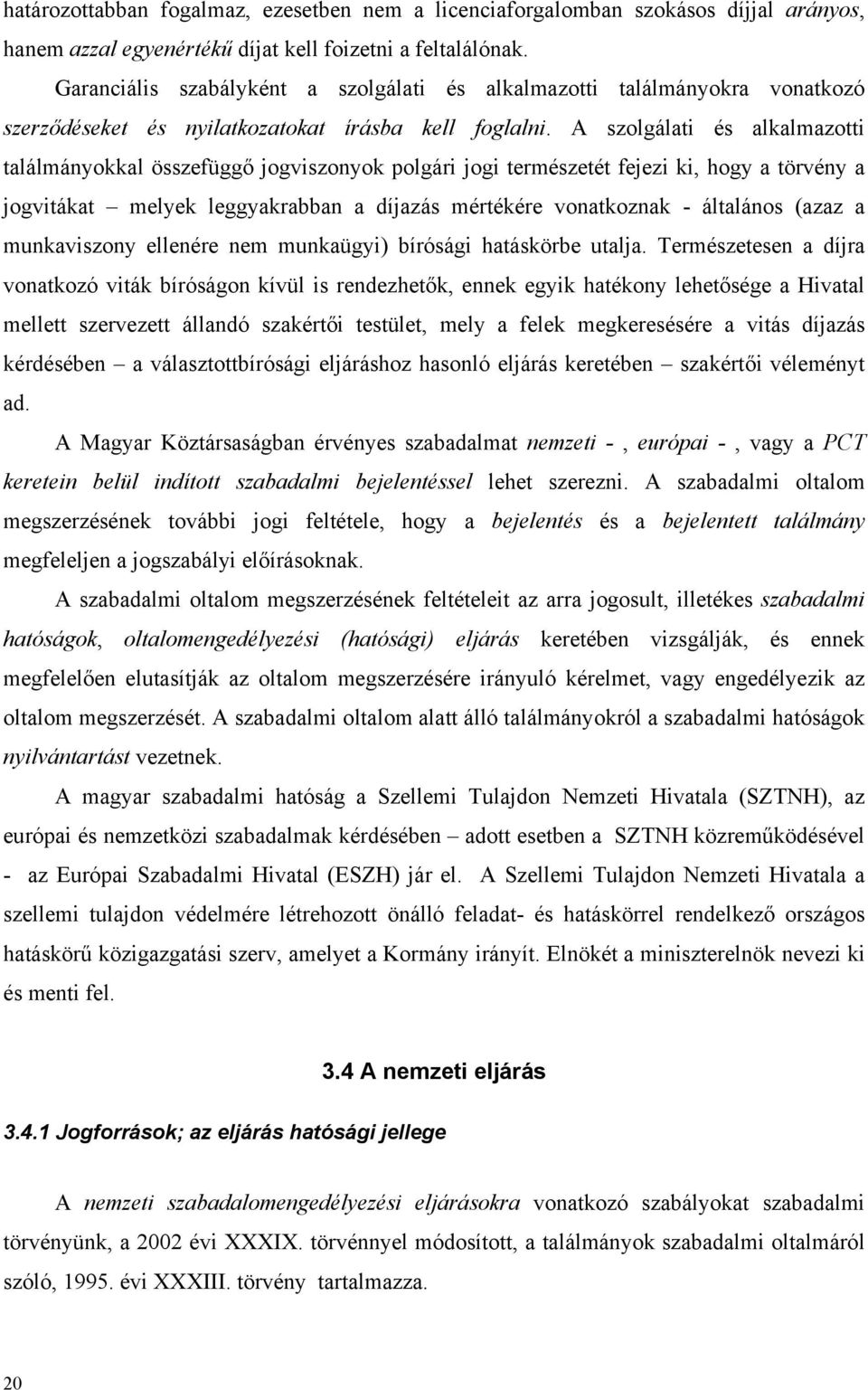 határozottabban fogalmaz, ezesetben nem a licenciaforgalomban szokásos díjjal arányos, hanem azzal egyenértékű díjat kell foizetni a feltalálónak.

Garanciális szabályként a szolgálati és alkalmazotti találmányokra vonatkozó szerződéseket és nyilatkozatokat írásba kell foglalni. A szolgálati és alkalmazotti találmányokkal összefüggő jogviszonyok polgári jogi természetét fejezi ki, hogy a törvény a jogvitákat – melyek leggyakrabban a díjazás mértékére vonatkoznak - általános (azaz a munkaviszony ellenére nem munkaügyi) bírósági hatáskörbe utalja. Természetesen a díjra vonatkozó viták bíróságon kívül is rendezhetők, ennek egyik hatékony lehetősége a Hivatal mellett szervezett állandó szakértői testület, mely a felek megkeresésére a vitás díjazás kérdésében – a választottbírósági eljáráshoz hasonló eljárás keretében – szakértői véleményt ad.

A Magyar Köztársaságban érvényes szabadalmat nemzeti - , európai - , vagy a PCT keretein belül inditott szabadalmi bejelentéssel lehet szerezni. A szabadalmi oltalom megszerzésének további jogi feltétele, hogy a bejelentés és a bejelentett találmány megfeleljen a jogszabályi előírásoknak.

A szabadalmi oltalom megszerzésének feltételeit az arra jogosult, illetékes szabadalmi hatóságok, oltalomengedélyezési (hatósági) eljárás keretében vizsgálják, és ennek megfelelően elutasítják az oltalom megszerzésére irányuló kérelmet, vagy engedélyezik az oltalom megszerzését. A szabadalmi oltalom alatt álló találmányokról a szabadalmi hatóságok nyilvántartást vezetnek.

A magyar szabadalmi hatóság a Szellemi Tulajdon Nemzeti Hivatala (SZTNH), az európai és nemzetközi szabadalmak kérdésében – adott esetben a SZTNH közreműködésével - az Európai Szabadalmi Hivatal (ESZH) jár el. A Szellemi Tulajdon Nemzeti Hivatala a szellemi tulajdon védelmére létrehozott önálló feladat- és hatáskörrel rendelkező országos hatáskörű közigazgatási szerv, amelyet a Kormány irányít. Elnökét a miniszterelnök nevezi ki és menti fel.

3.4 A nemzeti eljárás

3.4.1 Jogforrások; az eljárás hatósági jellege

A nemzeti szabadalomengedélyezési eljárásokra vonatkozó szabályokat szabadalmi törvényünk, a 2002 évi XXXIX. törvénnyel módosított, a találmányok szabadalmi oltalmáról szóló, 1995. évi XXXIII. törvény tartalmazza.

20